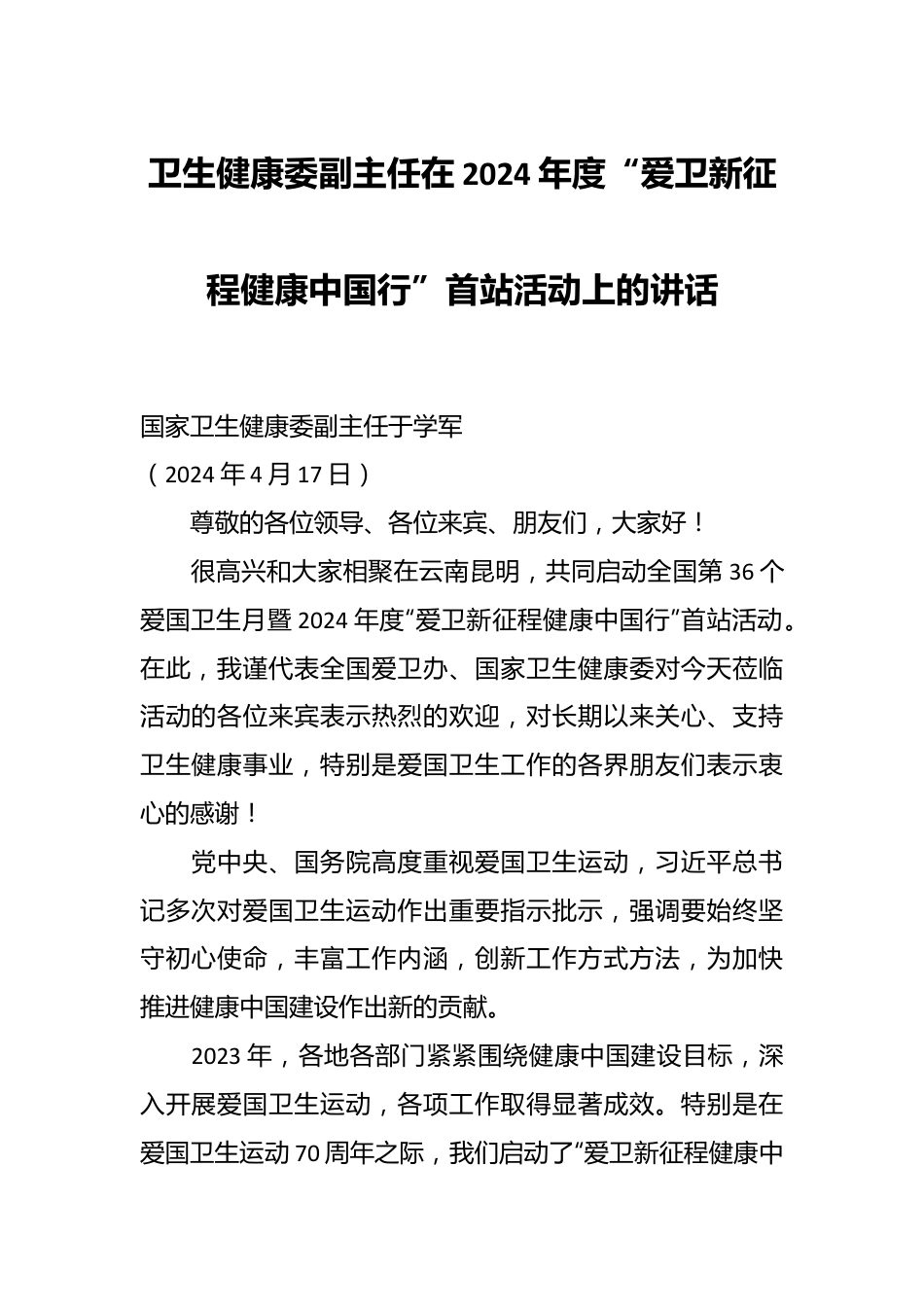 卫生健康委副主任在2024年度“爱卫新征程健康中国行”首站活动上的讲话

国家卫生健康委副主任于学军
（2024年4月17日）

尊敬的各位领导、各位来宾、朋友们，大家好！

很高兴和大家相聚在云南昆明，共同启动全国第36个爱国卫生月暨2024年度“爱卫新征程健康中国行”首站活动。在此，我谨代表全国爱卫办、国家卫生健康委对今天莅临活动的各位来宾表示热烈的欢迎，对长期以来关心、支持卫生健康事业，特别是爱国卫生工作的各界朋友们表示衷心的感谢！

党中央、国务院高度重视爱国卫生运动，习近平总书记多次对爱国卫生运动作出重要指示批示，强调要始终坚守初心使命，丰富工作内涵，创新工作方式方法，为加快推进健康中国建设作出新的贡献。

2023年，各地各部门紧紧围绕健康中国建设目标，深入开展爱国卫生运动，各项工作取得显著成效。特别是在爱国卫生运动70周年之际，我们启动了“爱卫新征程健康中